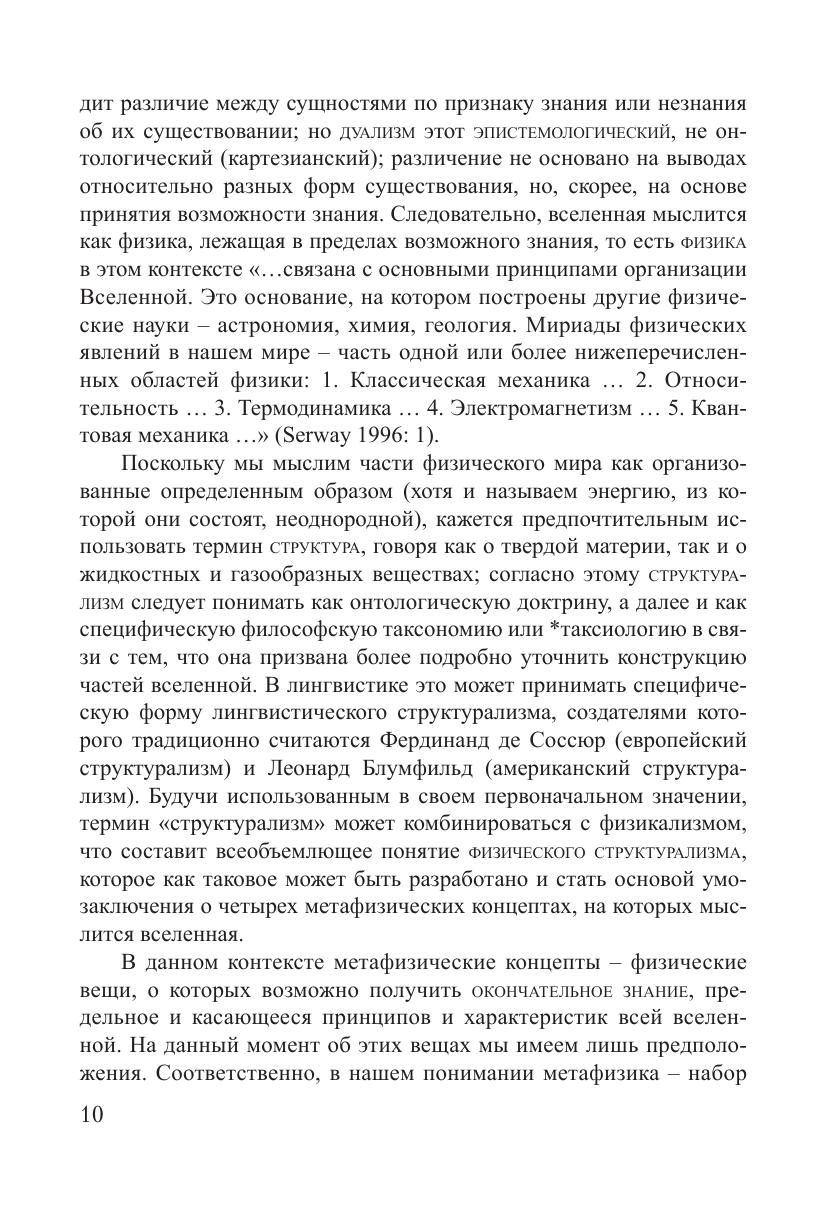 дит различие между сущностями по признаку знания или незнания об их существовании; но дуализм этот эпистемологический, не онтологический (картезианский); различение не основано на выводах относительно разных форм существования, но, скорее, на основе принятия возможности знания. Следовательно, вселенная мыслится как физика, лежащая в пределах возможного знания, то есть физика в этом контексте «…связана с основными принципами организации Вселенной. Это основание, на котором построены другие физические науки – астрономия, химия, геология. Мириады физических явлений в нашем мире – часть одной или более нижеперечисленных областей физики: 1. Классическая механика … 2. Относительность … 3. Термодинамика … 4. Электромагнетизм … 5. Квантовая механика …» (Serway 1996: 1).

Поскольку мы мыслим части физического мира как организованные определенным образом (хотя и называем энергию, из которой они состоят, неоднородной), кажется предпочтительным использовать термин структура, говоря как о твердой материи, так и о жидкостных и газообразных веществах; согласно этому структурализм следует понимать как онтологическую доктрину, а далее и как специфическую философскую таксономию или *таксиологию в связи с тем, что она призвана более подробно уточнить конструкцию частей вселенной. В лингвистике это может принимать специфическую форму лингвистического структурализма, создателями которого традиционно считаются Фердинанд де Соссюр (европейский структурализм) и Леонард Блумфильд (американский структурализм). Будучи использованным в своем первоначальном значении, термин «структурализм» может комбинироваться с физикализмом, что составит всеобъемлющее понятие физического структурализма, которое как таковое может быть разработано и стать основой умозаключения о четырех метафизических концептах, на которых мыслится вселенная.

В данном контексте метафизические концепты – физические вещи, о которых возможно получить окончательное знание, предельное и касающееся принципов и характеристик всей вселенной. На данный момент об этих вещах мы имеем лишь предположения. Соответственно, в нашем понимании метафизика – набор

10